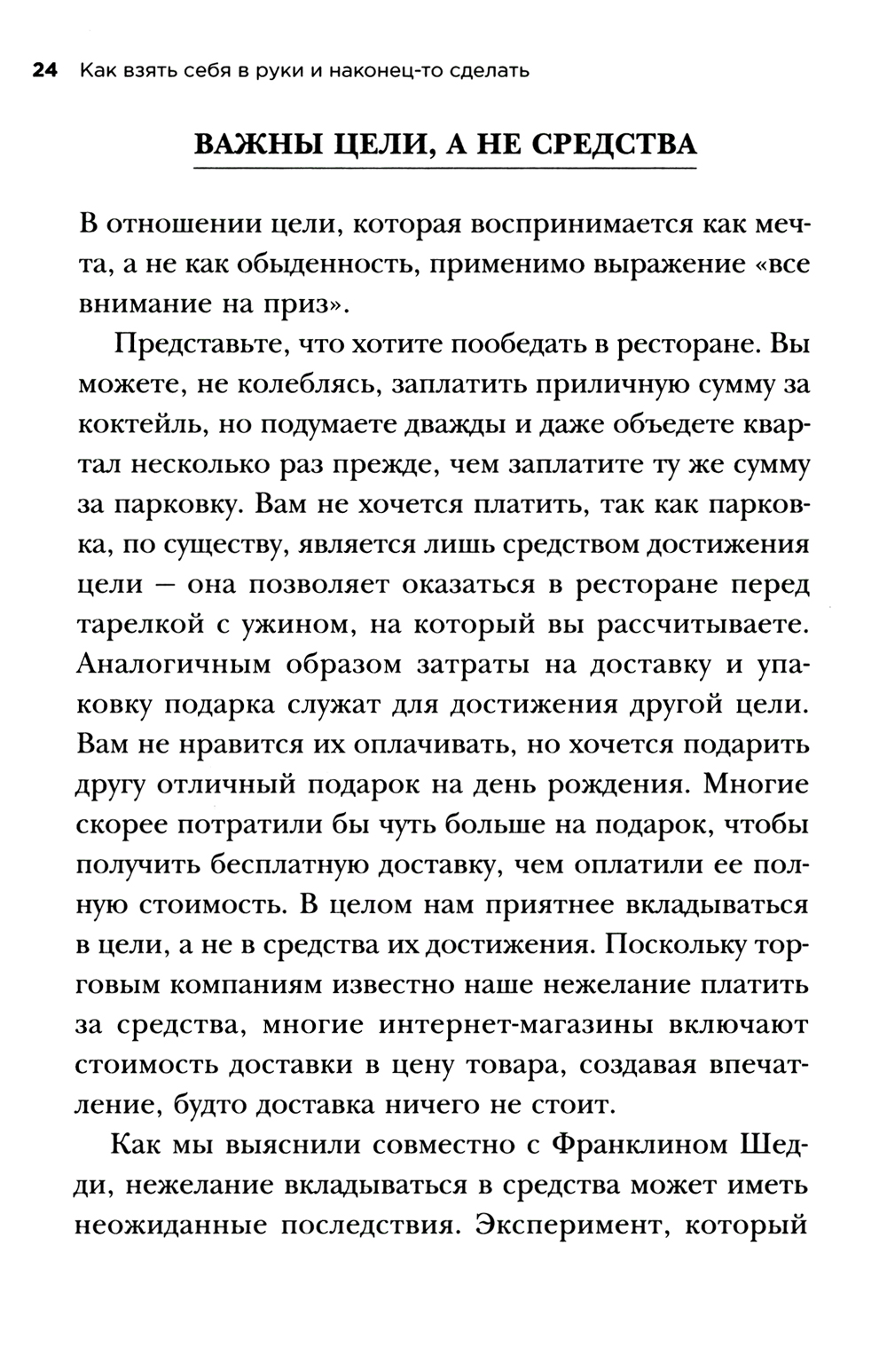 24 Как взять себя в руки и наконец-то сделать

ВАЖНЫ ЦЕЛИ, А НЕ СРЕДСТВА

В отношении цели, которая воспринимается как мечта, а не как обыденность, применимо выражение «все внимание на приз».

Представьте, что хотите пообедать в ресторане. Вы можете, не колеблясь, заплатить приличную сумму за коктейль, но подумаете дважды и даже объедете квартал несколько раз прежде, чем заплатите ту же сумму за парковку. Вам не хочется платить, так как парковка, по существу, является лишь средством достижения цели — она позволяет оказаться в ресторане перед тарелкой с ужином, на который вы рассчитываете. Аналогичным образом затраты на доставку и упаковку подарка служат для достижения другой цели. Вам не нравится их оплачивать, но хочется подарить другу отличный подарок на день рождения. Многие скорее потратили бы чуть больше на подарок, чтобы получить бесплатную доставку, чем оплатили ее полную стоимость. В целом нам приятнее вкладываться в цели, а не в средства их достижения. Поскольку торговым компаниям известно наше нежелание платить за средства, многие интернет-магазины включают стоимость доставки в цену товара, создавая впечатление, будто доставка ничего не стоит.

Как мы выяснили совместно с Франклином Шедди, нежелание вкладываться в средства может иметь неожиданные последствия. Эксперимент, который